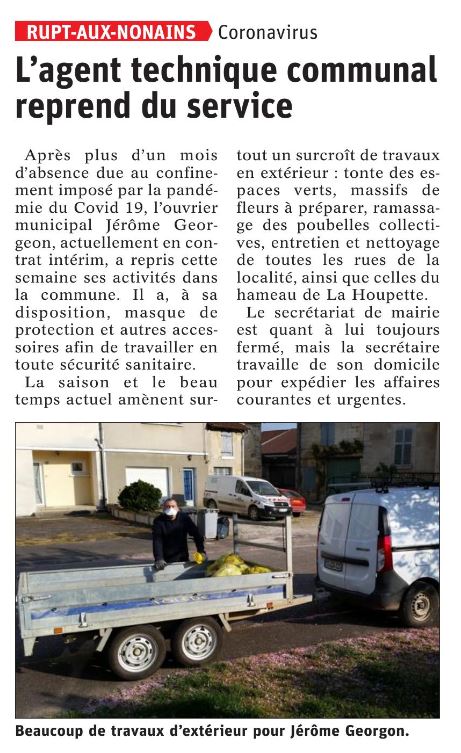 RUPT-AUX-NONAINS Coronavirus

L'agent technique communal reprend du service

Après plus d'un mois d'absence due au confinement imposé par la pandémie du Covid 19, l'ouvrier municipal Jérôme Georgeon, actuellement en contrat intérim, a repris cette semaine ses activités dans la commune. Il a, à sa disposition, masque de protection et autres accessoires afin de travailler en toute sécurité sanitaire.

La saison et le beau temps actuel amènent surtout un surcroît de travaux en extérieur : tonte des espaces verts, massifs de fleurs à préparer, ramassage des poubelles collectives, entretien et nettoyage de toutes les rues de la localité, ainsi que celles du hameau de La Houpette.

Le secrétariat de mairie est quant à lui toujours fermé, mais la secrétaire travaille de son domicile pour expédier les affaires courantes et urgentes.

Beaucoup de travaux d'extérieur pour Jérôme Georgon.